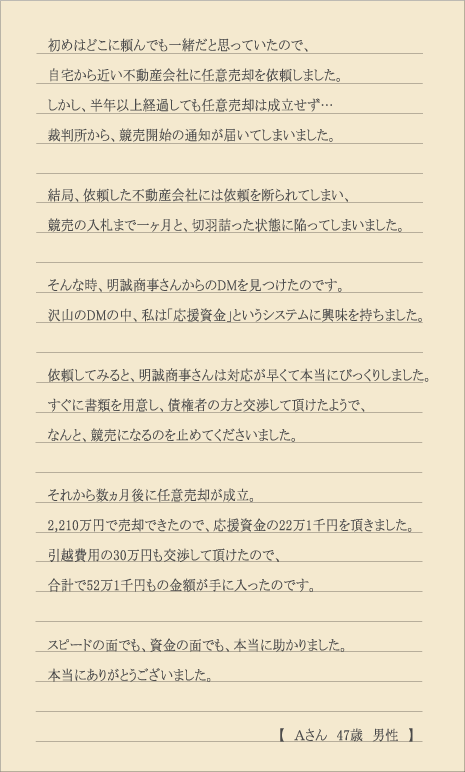 初めはどこに頼んでも一緒だと思っていたので、
自宅から近い不動産会社に任意売却を依頼しました。
しかし、半年以上経過しても任意売却は成立せず…
裁判所から、競売開始の通知が届いてしまいました。

結局、依頼した不動産会社には依頼を断られてしまい、
競売の入札まで一ヶ月と、切羽詰った状態に陥ってしまいました。

そんな時、明誠商事さんからのDMを見つけたのです。
沢山のDMの中、私は「応援資金」というシステムに興味を持ちました。

依頼してみると、明誠商事さんは対応が早くて本当にびっくりしました。
すぐに書類を用意し、債権者の方と交渉して頂けたようで、
なんと、競売になるのを止めてくださいました。

それから数ヵ月後に任意売却が成立。
2,210万円で売却できたので、応援資金の22万1千円を頂きました。
引越費用の30万円も交渉して頂けたので、
合計で52万1千円もの金額が手に入ったのです。

スピードの面でも、資金の面でも、本当に助かりました。
本当にありがとうございました。

【 Aさん 47歳 男性 】